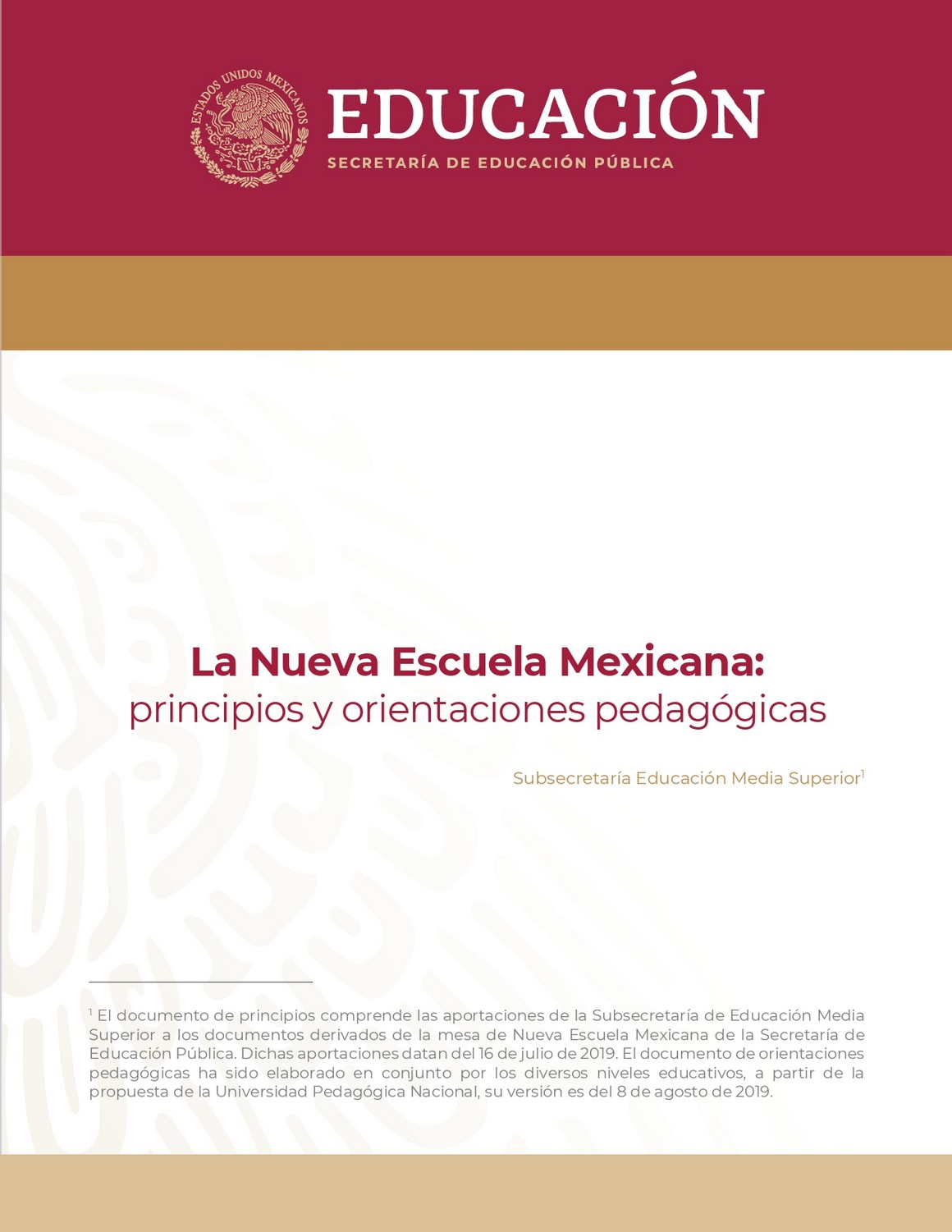 ESTADOS UNIDOS MEXICANOS

EDUCACIÓN
SECRETARÍA DE EDUCACIÓN PÚBLICA

La Nueva Escuela Mexicana:
principios y orientaciones pedagógicas

Subsecretaría Educación Media Superior$^1$

$^1$ El documento de principios comprende las aportaciones de la Subsecretaría de Educación Media Superior a los documentos derivados de la mesa de Nueva Escuela Mexicana de la Secretaría de Educación Pública. Dichas aportaciones datan del 16 de julio de 2019. El documento de orientaciones pedagógicas ha sido elaborado en conjunto por los diversos niveles educativos, a partir de la propuesta de la Universidad Pedagógica Nacional, su versión es del 8 de agosto de 2019.